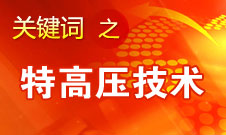 关键词 之

特高压技术